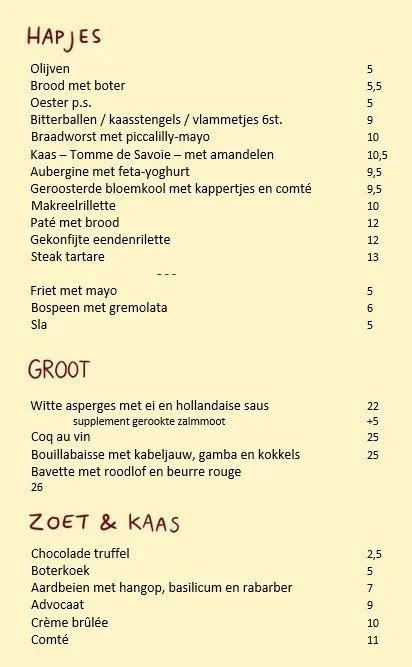 HAPJES

Olijven 5
Brood met boter 5,5
Oester p.s. 5
Bitterballen / kaasstengels / vlammetjes 6st. 9
Braadworst met piccalilly-mayo 10
Kaas – Tomme de Savoie – met amandelen 10,5
Aubergine met feta-yoghurt 9,5
Geroosterde bloemkool met kappertjes en comté 9,5
Makreelrillette 10
Paté met brood 12
Gekonfijte eendenrilette 12
Steak tartare 13

- - -

Friet met mayo 5
Bospeen met gremolata 6
Sla 5

GROOT

Witte asperges met ei en hollandaise saus 22
supplement gerookte zalmmoot +5
Coq au vin 25
Bouillabaisse met kabeljauw, gamba en kokkels 25
Bavette met roodlof en beurre rouge
26

ZOET & KAAS

Chocolade truffel 2,5
Boterkoek 5
Aardbeien met hangop, basilicum en rabarber 7
Advocaat 9
Crème brûlée 10
Comté 11